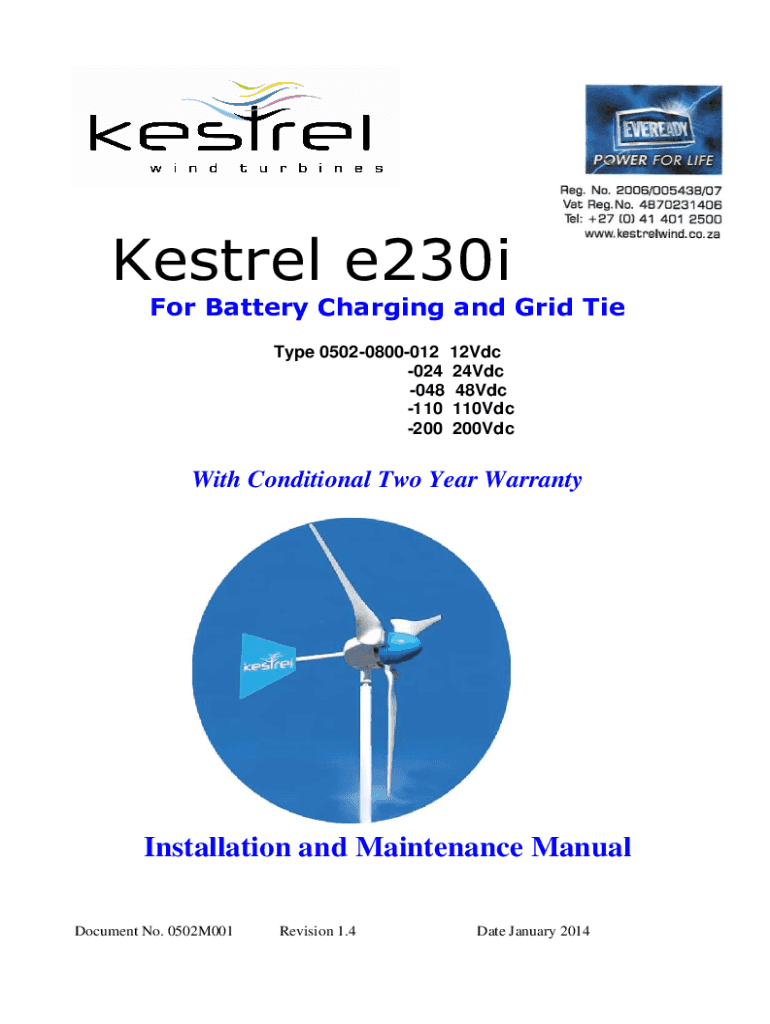 kestrel
wind turbines

EVEREADY
POWER FOR LIFE

Reg. No. 2006/005438/07
Vat Reg.No. 4870231406
Tel: +27 (0) 41 401 2500
www.kestrelwind.co.za

Kestrel e230i

For Battery Charging and Grid Tie

Type 0502-0800-012 12Vdc
-024 24Vdc
-048 48Vdc
-110 110Vdc
-200 200Vdc

With Conditional Two Year Warranty

kestrel

Installation and Maintenance Manual

Document No. 0502M001 Revision 1.4 Date January 2014